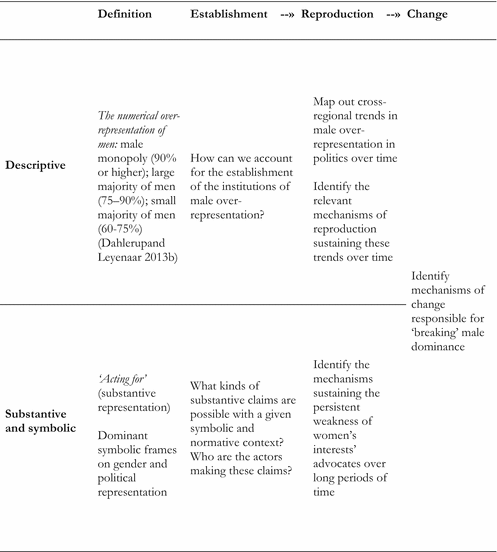 |  | Definition | Establishment --» | Reproduction --» | Change |
|---|---|---|---|---|
| **Descriptive** | *The numerical over-representation of men:* male monopoly (90% or higher); large majority of men (75–90%); small majority of men (60-75%) (Dahlerupand Leyenaar 2013b) | How can we account for the establishment of the institutions of male over-representation? | Map out cross-regional trends in male over-representation in politics over time<br><br>Identify the relevant mechanisms of reproduction sustaining these trends over time | Identify mechanisms of change responsible for 'breaking' male dominance |
| **Substantive and symbolic** | *'Acting for'* (substantive representation)<br><br>Dominant symbolic frames on gender and political representation | What kinds of substantive claims are possible with a given symbolic and normative context? Who are the actors making these claims? | Identify the mechanisms sustaining the persistent weakness of women's interests' advocates over long periods of time |  |